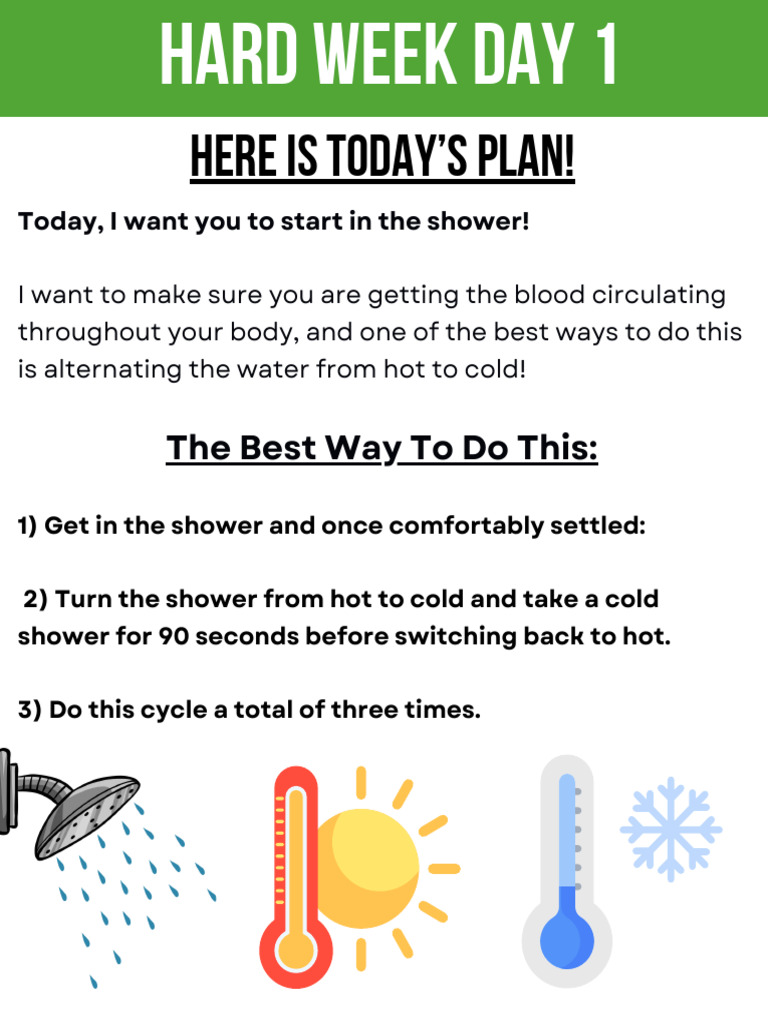 HARD WEEK DAY 1

HERE IS TODAY'S PLAN!

Today, I want you to start in the shower!

I want to make sure you are getting the blood circulating throughout your body, and one of the best ways to do this is alternating the water from hot to cold!

The Best Way To Do This:

1) Get in the shower and once comfortably settled:

2) Turn the shower from hot to cold and take a cold shower for 90 seconds before switching back to hot.

3) Do this cycle a total of three times.